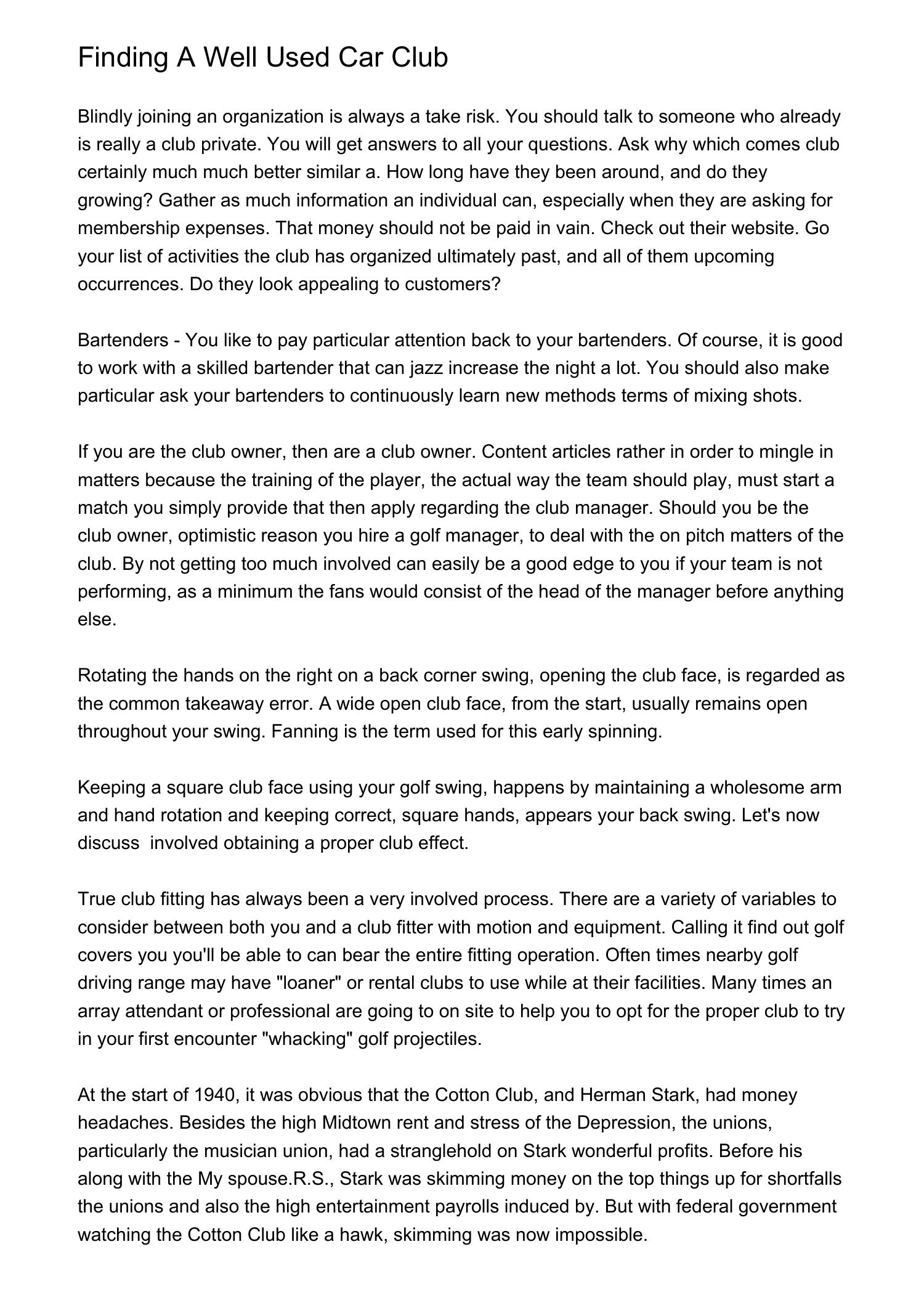 Finding A Well Used Car Club

Blindly joining an organization is always a take risk. You should talk to someone who already is really a club private. You will get answers to all your questions. Ask why which comes club certainly much much better similar a. How long have they been around, and do they growing? Gather as much information an individual can, especially when they are asking for membership expenses. That money should not be paid in vain. Check out their website. Go your list of activities the club has organized ultimately past, and all of them upcoming occurrences. Do they look appealing to customers?

Bartenders - You like to pay particular attention back to your bartenders. Of course, it is good to work with a skilled bartender that can jazz increase the night a lot. You should also make particular ask your bartenders to continuously learn new methods terms of mixing shots.

If you are the club owner, then are a club owner. Content articles rather in order to mingle in matters because the training of the player, the actual way the team should play, must start a match you simply provide that then apply regarding the club manager. Should you be the club owner, optimistic reason you hire a golf manager, to deal with the on pitch matters of the club. By not getting too much involved can easily be a good edge to you if your team is not performing, as a minimum the fans would consist of the head of the manager before anything else.

Rotating the hands on the right on a back corner swing, opening the club face, is regarded as the common takeaway error. A wide open club face, from the start, usually remains open throughout your swing. Fanning is the term used for this early spinning.

Keeping a square club face using your golf swing, happens by maintaining a wholesome arm and hand rotation and keeping correct, square hands, appears your back swing. Let's now discuss  involved obtaining a proper club effect.

True club fitting has always been a very involved process. There are a variety of variables to consider between both you and a club fitter with motion and equipment. Calling it find out golf covers you you'll be able to can bear the entire fitting operation. Often times nearby golf driving range may have "loaner" or rental clubs to use while at their facilities. Many times an array attendant or professional are going to on site to help you to opt for the proper club to try in your first encounter "whacking" golf projectiles.

At the start of 1940, it was obvious that the Cotton Club, and Herman Stark, had money headaches. Besides the high Midtown rent and stress of the Depression, the unions, particularly the musician union, had a stranglehold on Stark wonderful profits. Before his along with the My spouse.R.S., Stark was skimming money on the top things up for shortfalls the unions and also the high entertainment payrolls induced by. But with federal government watching the Cotton Club like a hawk, skimming was now impossible.